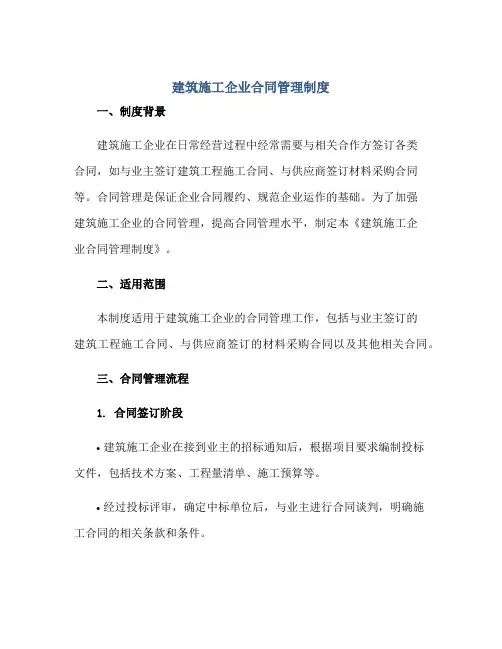 建筑施工企业合同管理制度

一、制度背景

建筑施工企业在日常经营过程中经常需要与相关合作方签订各类合同，如与业主签订建筑工程施工合同、与供应商签订材料采购合同等。合同管理是保证企业合同履约、规范企业运作的基础。为了加强建筑施工企业的合同管理，提高合同管理水平，制定本《建筑施工企业合同管理制度》。

二、适用范围

本制度适用于建筑施工企业的合同管理工作，包括与业主签订的建筑工程施工合同、与供应商签订的材料采购合同以及其他相关合同。

三、合同管理流程

1. 合同签订阶段

• 建筑施工企业在接到业主的招标通知后，根据项目要求编制投标文件，包括技术方案、工程量清单、施工预算等。

• 经过投标评审，确定中标单位后，与业主进行合同谈判，明确施工合同的相关条款和条件。